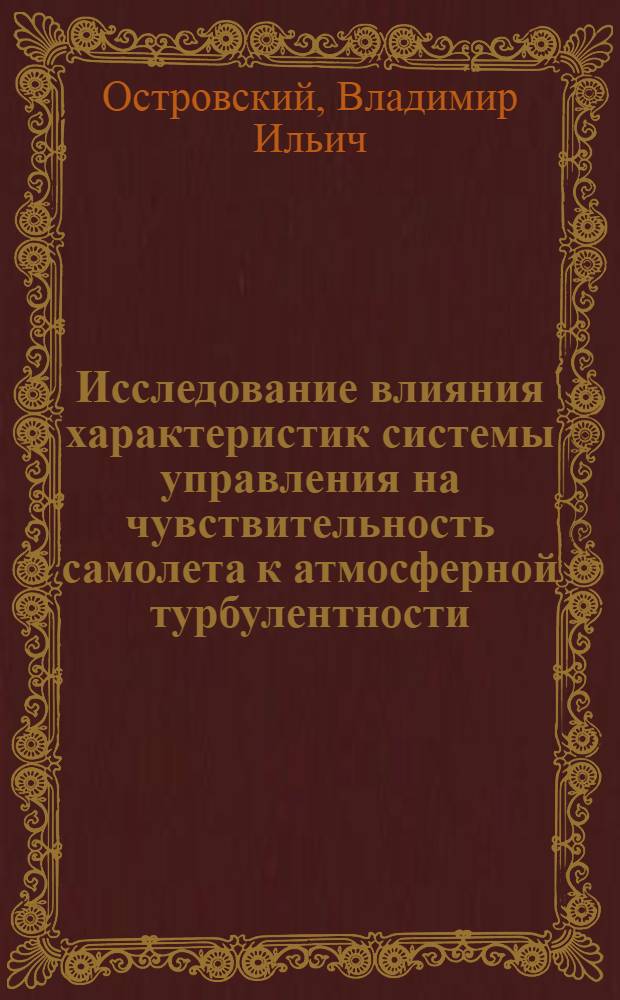 Островский, Владимир Ильич

Исследование влияния характеристик системы управления на чувствительность самолета к атмосферной турбулентности